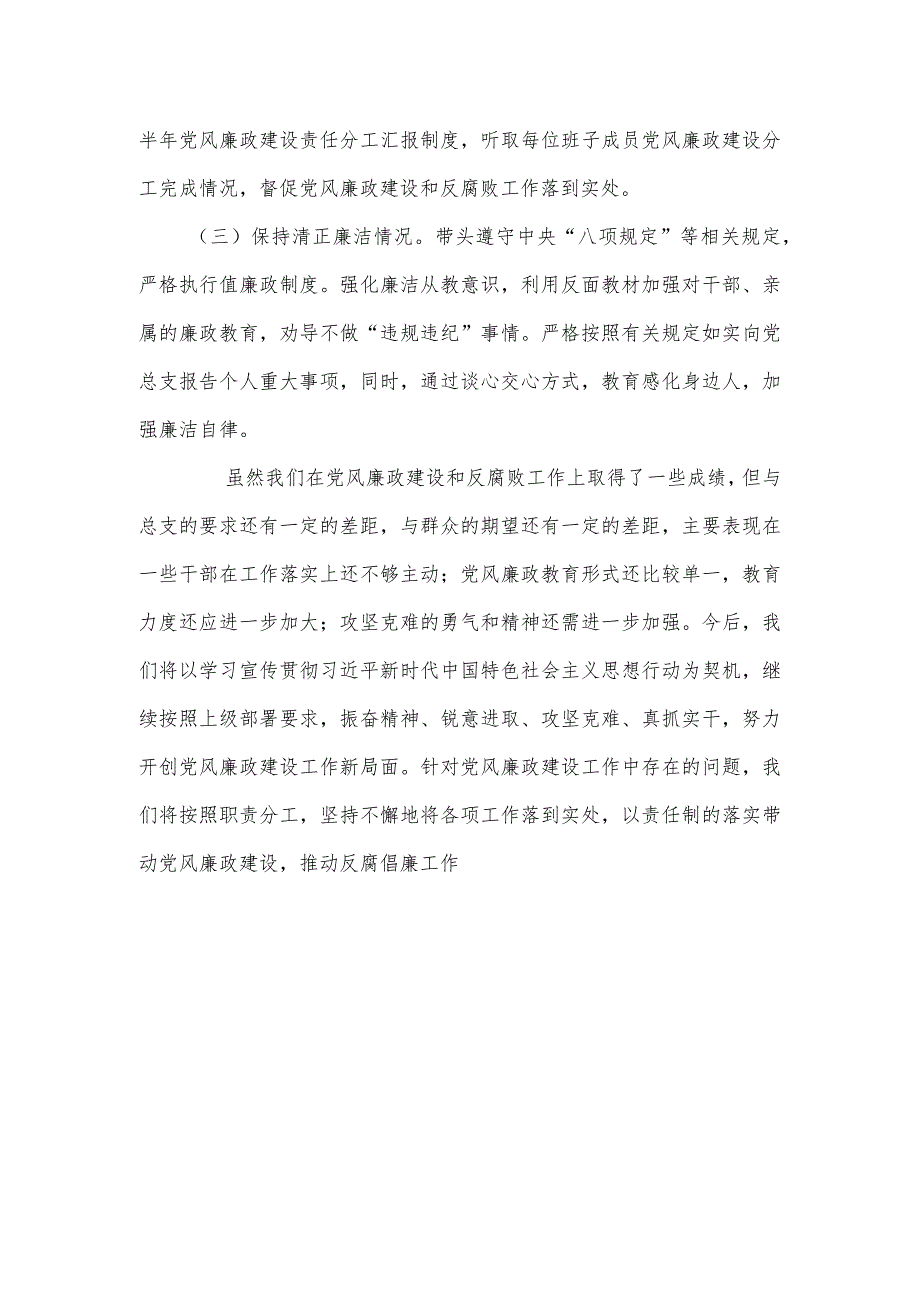 半年党风廉政建设责任分工汇报制度，听取每位班子成员党风廉政建设分工完成情况，督促党风廉政建设和反腐败工作落到实处。

（三）保持清正廉洁情况。带头遵守中央“八项规定”等相关规定，严格执行值廉政制度。强化廉洁从教意识，利用反面教材加强对干部、亲属的廉政教育，劝导不做“违规违纪”事情。严格按照有关规定如实向党总支报告个人重大事项，同时，通过谈心交心方式，教育感化身边人，加强廉洁自律。

虽然我们在党风廉政建设和反腐败工作上取得了一些成绩，但与总支的要求还有一定的差距，与群众的期望还有一定的差距，主要表现在一些干部在工作落实上还不够主动；党风廉政教育形式还比较单一，教育力度还应进一步加大；攻坚克难的勇气和精神还需进一步加强。今后，我们将以学习宣传贯彻习近平新时代中国特色社会主义思想行动为契机，继续按照上级部署要求，振奋精神、锐意进取、攻坚克难、真抓实干，努力开创党风廉政建设工作新局面。针对党风廉政建设工作中存在的问题，我们将按照职责分工，坚持不懈地将各项工作落到实处，以责任制的落实带动党风廉政建设，推动反腐倡廉工作